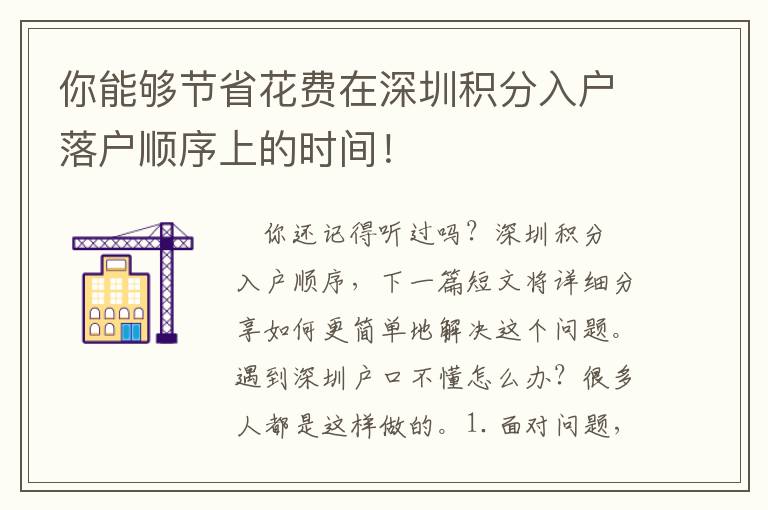 你能够节省花费在深圳积分入户落户顺序上的时间！

你还记得听过吗？深圳积分入户顺序，下一篇短文将详细分享如何更简单地解决这个问题。遇到深圳户口不懂怎么办？很多人都是这样做的。1. 面对问题，